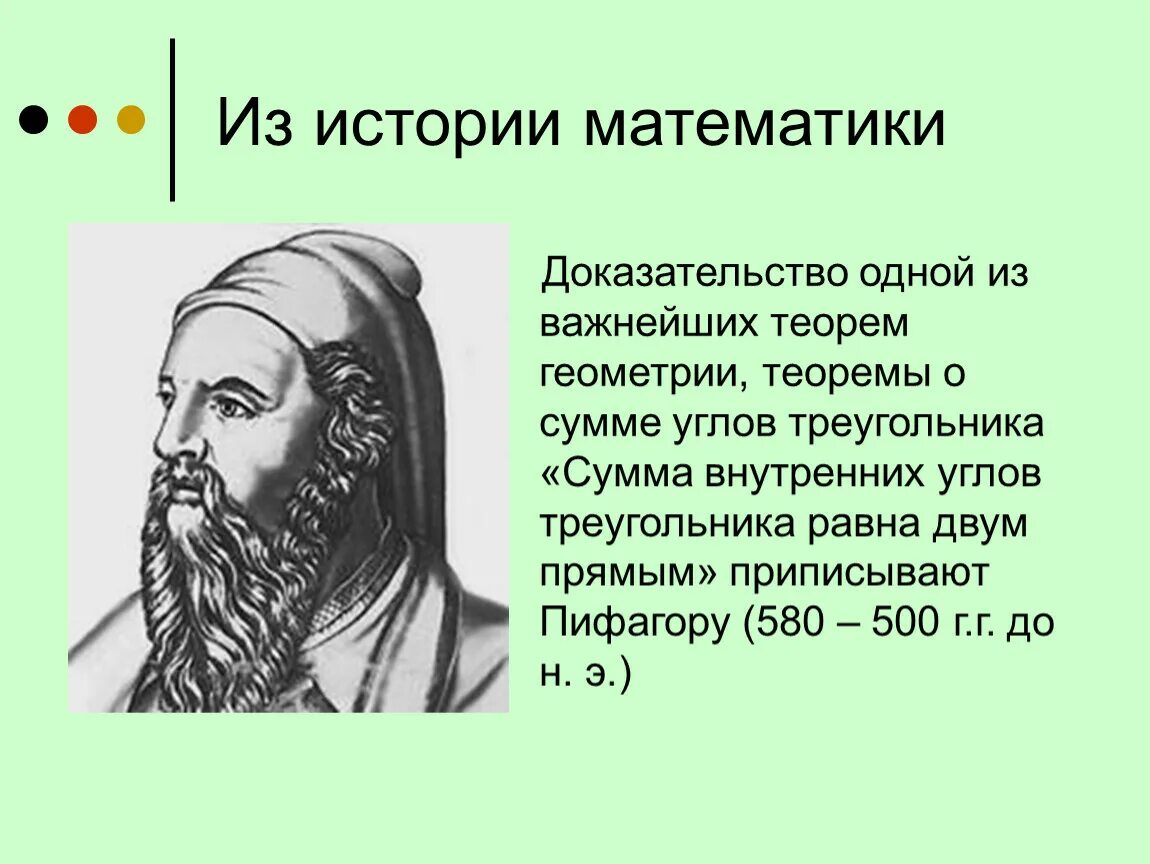 Из истории математики

Доказательство одной из важнейших теорем геометрии, теоремы о сумме углов треугольника «Сумма внутренних углов треугольника равна двум прямым» приписывают Пифагору (580 – 500 г.г. до н. э.)